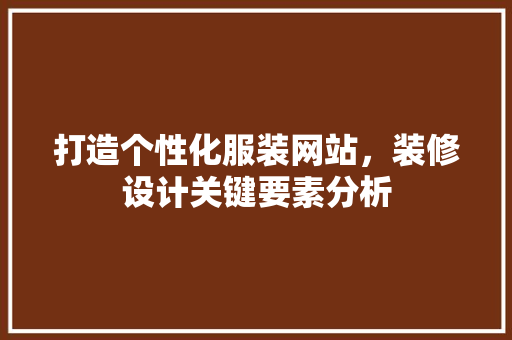 打造个性化服装网站，装修设计关键要素分析